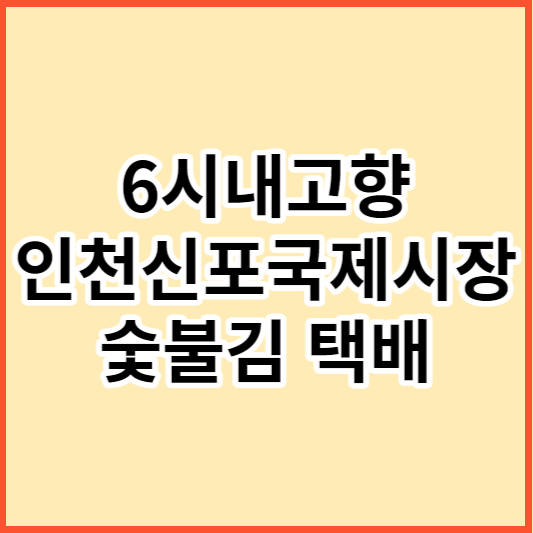 6시내고향
인천신포국제시장
숯불김 택배